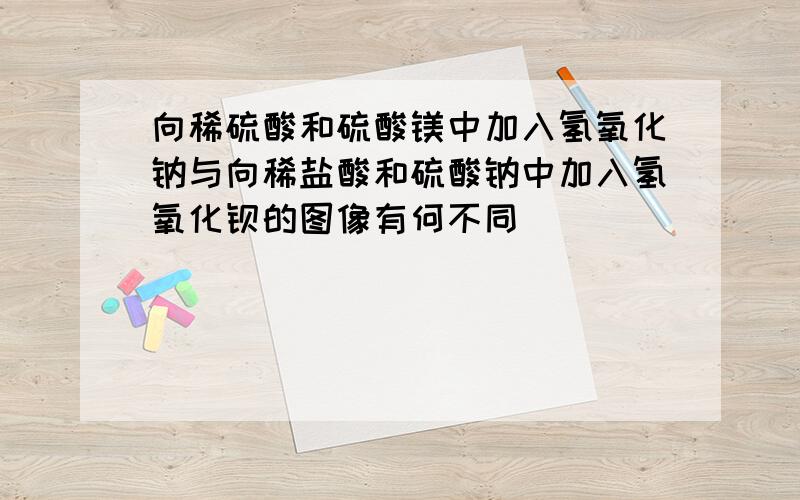 向稀硫酸和硫酸镁中加入氢氧化钠与向稀盐酸和硫酸钠中加入氢氧化钡的图像有何不同